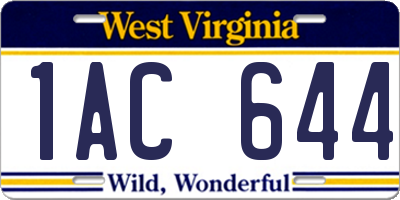 West Virginia

1AC 644

Wild, Wonderful